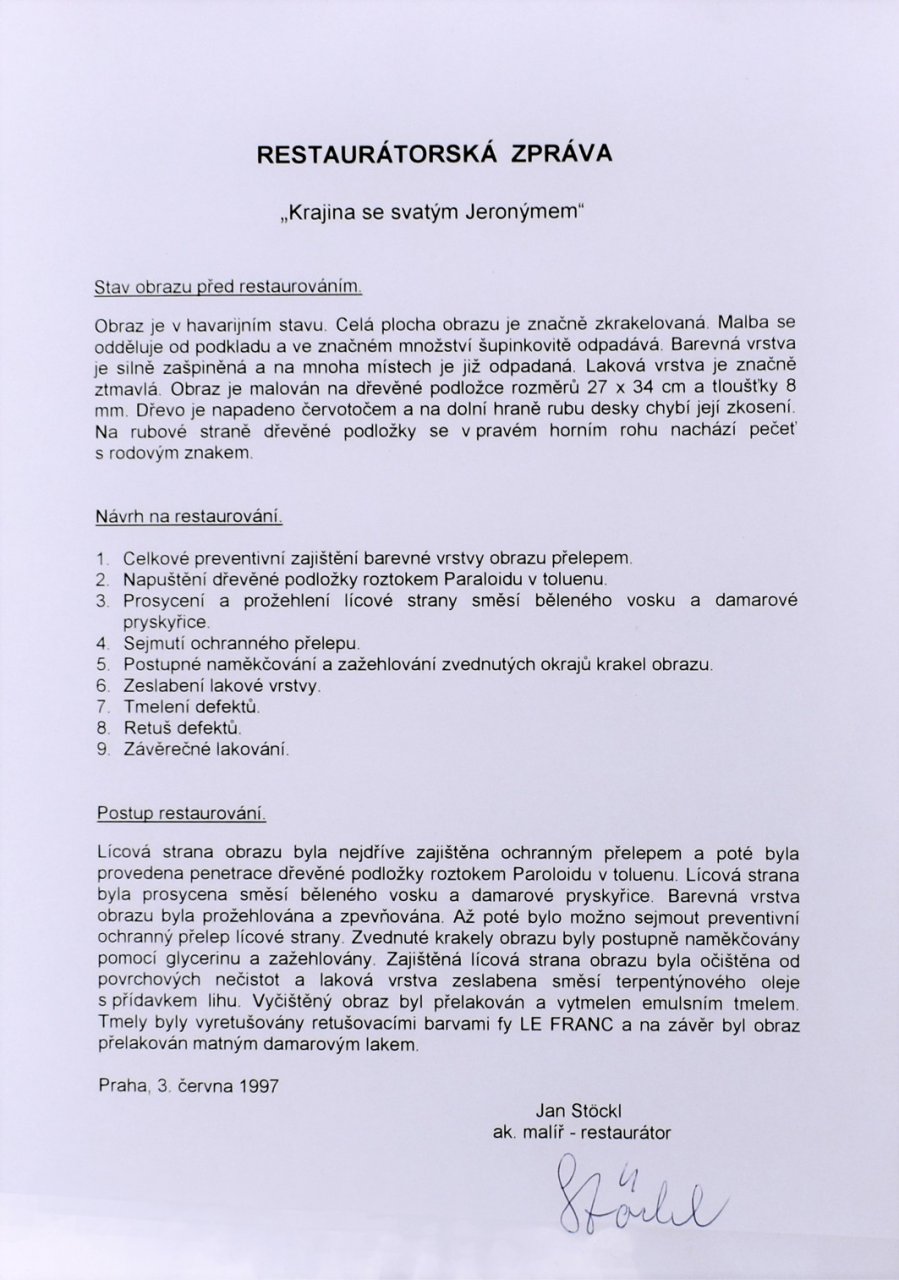 RESTAURÁTORSKÁ ZPRÁVA

„Krajina se svatým Jeronýmem“

Stav obrazu před restaurováním.

Obraz je v havarijním stavu. Celá plocha obrazu je značně zkrakelovaná. Malba se odděluje od podkladu a ve značném množství šupinkovitě odpadává. Barevná vrstva je silně zašpiněná a na mnoha místech je již odpadaná. Laková vrstva je značně ztmavlá. Obraz je malován na dřevěné podložce rozměrů 27 x 34 cm a tloušťky 8 mm. Dřevo je napadeno červotočem a na dolní hraně rubu desky chybí její zkosení. Na rubové straně dřevěné podložky se v pravém horním rohu nachází pečeť s rodovým znakem.

Návrh na restaurování.

1. Celkové preventivní zajištění barevné vrstvy obrazu přelepem.
2. Napuštění dřevěné podložky roztokem Paraloidu v toluenu.
3. Prosycení a prožehlení lícové strany směsí běleného vosku a damarové pryskyřice.
4. Sejmutí ochranného přelepu.
5. Postupné naměkčování a zažehlování zvednutých okrajů krakel obrazu.
6. Zeslabení lakové vrstvy.
7. Tmelení defektů.
8. Retuš defektů.
9. Závěrečné lakování.

Postup restaurování.

Lícová strana obrazu byla nejdříve zajištěna ochranným přelepem a poté byla provedena penetrace dřevěné podložky roztokem Paroloidu v toluenu. Lícová strana byla prosycena směsí běleného vosku a damarové pryskyřice. Barevná vrstva obrazu byla prožehlována a zpevňována. Až poté bylo možno sejmout preventivní ochranný přelep lícové strany. Zvednuté krakely obrazu byly postupně naměkčovány pomocí glycerinu a zažehlovány. Zajištěná lícová strana obrazu byla očištěna od povrchových nečistot a laková vrstva zeslabena směsí terpentýnového oleje s přídavkem lihu. Vyčištěný obraz byl přelakován a vytmelen emulsním tmelem. Tmely byly vyretušovány retušovacími barvami fy LE FRANC a na závěr byl obraz přelakován matným damarovým lakem.

Praha, 3. června 1997

Jan Stöckl
ak. malíř - restaurátor

Stöckl